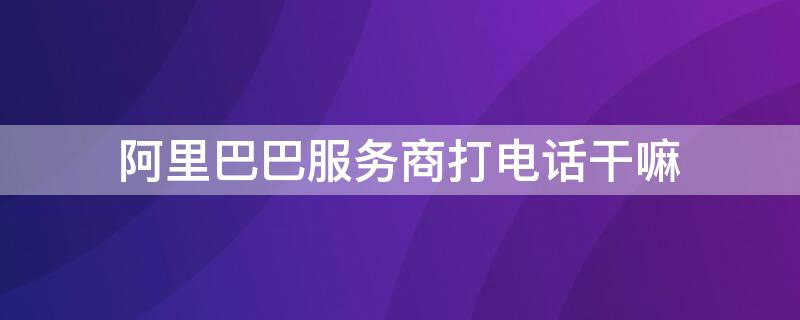 阿里巴巴服务商打电话干嘛